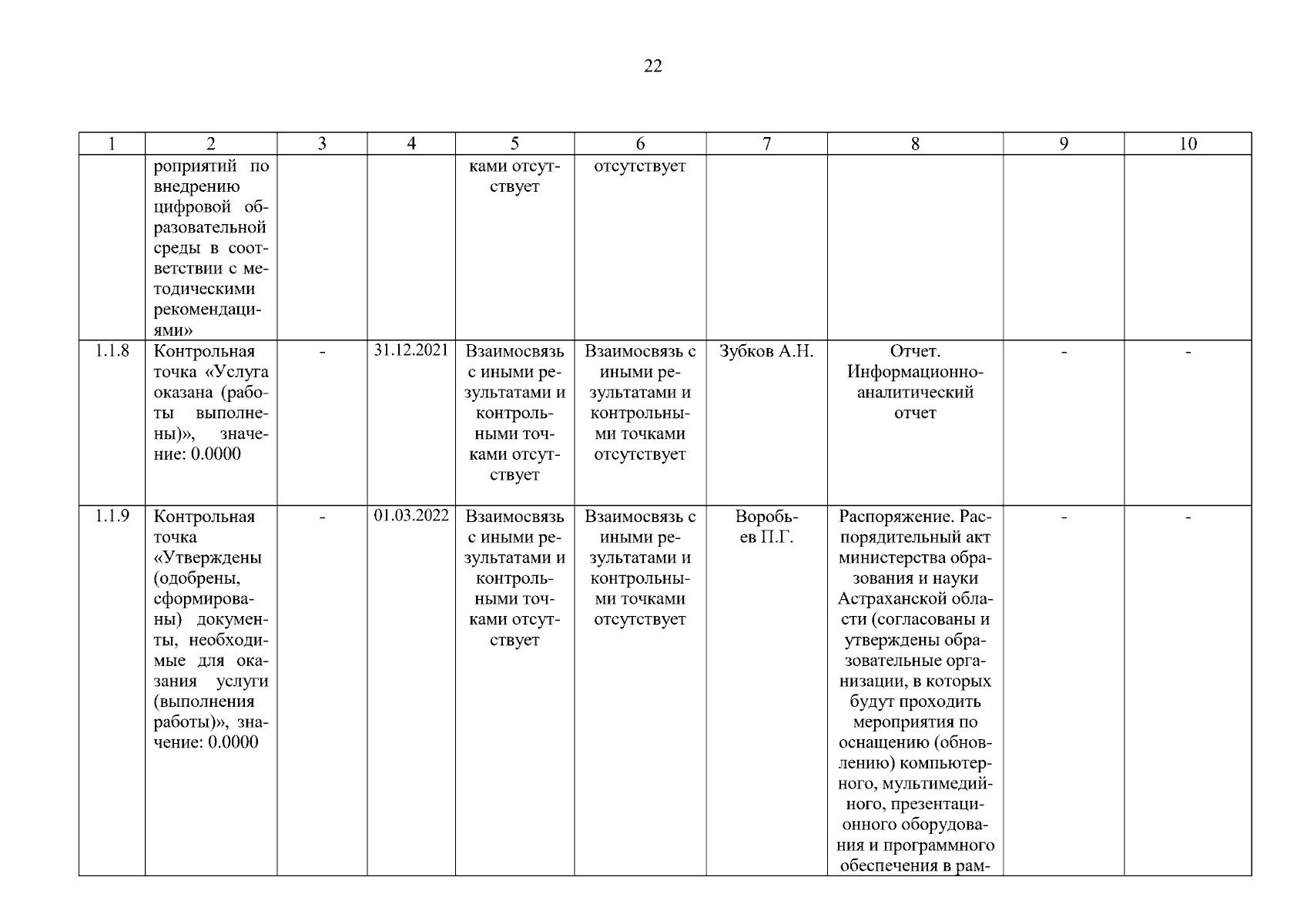 22

| 1 | 2 | 3 | 4 | 5 | 6 | 7 | 8 | 9 | 10 |
|---|---|---|---|---|---|---|---|---|---|
| | роприятий по внедрению цифровой образовательной среды в соответствии с методическими рекомендациями» | | | ками отсутствует | отсутствует | | | | |
| 1.1.8 | Контрольная точка «Услуга оказана (работы выполнены)», значение: 0.0000 | - | 31.12.2021 | Взаимосвязь с иными результатами и контрольными точками отсутствует | Взаимосвязь с иными результатами и контрольными точками отсутствует | Зубков А.Н. | Отчет. Информационно-аналитический отчет | - | - |
| 1.1.9 | Контрольная точка «Утверждены (одобрены, сформированы) документы, необходимые для оказания услуги (выполнения работы)», значение: 0.0000 | - | 01.03.2022 | Взаимосвязь с иными результатами и контрольными точками отсутствует | Взаимосвязь с иными результатами и контрольными точками отсутствует | Воробьев П.Г. | Распоряжение. Распорядительный акт министерства образования и науки Астраханской области (согласованы и утверждены образовательные организации, в которых будут проходить мероприятия по оснащению (обновлению) компьютерного, мультимедийного, презентационного оборудования и программного обеспечения в рам- | - | - |